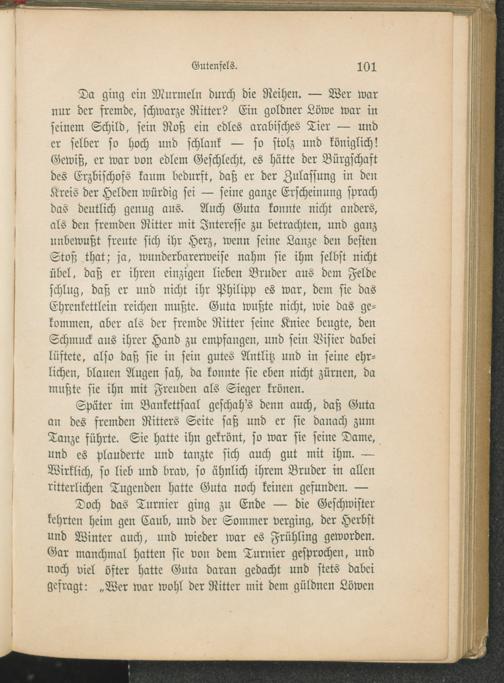 Gutenfels. 101

Da ging ein Murmeln durch die Reihen. — Wer war nur der fremde, schwarze Ritter? Ein goldner Löwe war in seinem Schild, sein Roß ein edles arabisches Tier — und er selber so hoch und schlank — so stolz und königlich! Gewiß, er war von edlem Geschlecht, es hätte der Bürgschaft des Erzbischofs kaum bedurft, daß er der Zulassung in den Kreis der Helden würdig sei — seine ganze Erscheinung sprach das deutlich genug aus. Auch Guta konnte nicht anders, als den fremden Ritter mit Interesse zu betrachten, und ganz unbewußt freute sich ihr Herz, wenn seine Lanze den besten Stoß that; ja, wunderbarerweise nahm sie ihm selbst nicht übel, daß er ihren einzigen lieben Bruder aus dem Felde schlug, daß er und nicht ihr Philipp es war, dem sie das Ehrenkettlein reichen mußte. Guta wußte nicht, wie das gekommen, aber als der fremde Ritter seine Kniee beugte, den Schmuck aus ihrer Hand zu empfangen, und sein Visier dabei lüftete, also daß sie in sein gutes Antlitz und in seine ehrlichen, blauen Augen sah, da konnte sie eben nicht zürnen, da mußte sie ihn mit Freuden als Sieger krönen.

Später im Bankettsaal geschah's denn auch, daß Guta an des fremden Ritters Seite saß und er sie danach zum Tanze führte. Sie hatte ihn gekrönt, so war sie seine Dame, und es plauderte und tanzte sich auch gut mit ihm. — Wirklich, so lieb und brav, so ähnlich ihrem Bruder in allen ritterlichen Tugenden hatte Guta noch keinen gefunden. —

Doch das Turnier ging zu Ende — die Geschwister kehrten heim gen Caub, und der Sommer verging, der Herbst und Winter auch, und wieder war es Frühling geworden. Gar manchmal hatten sie von dem Turnier gesprochen, und noch viel öfter hatte Guta daran gedacht und stets dabei gefragt: „Wer war wohl der Ritter mit dem güldnen Löwen